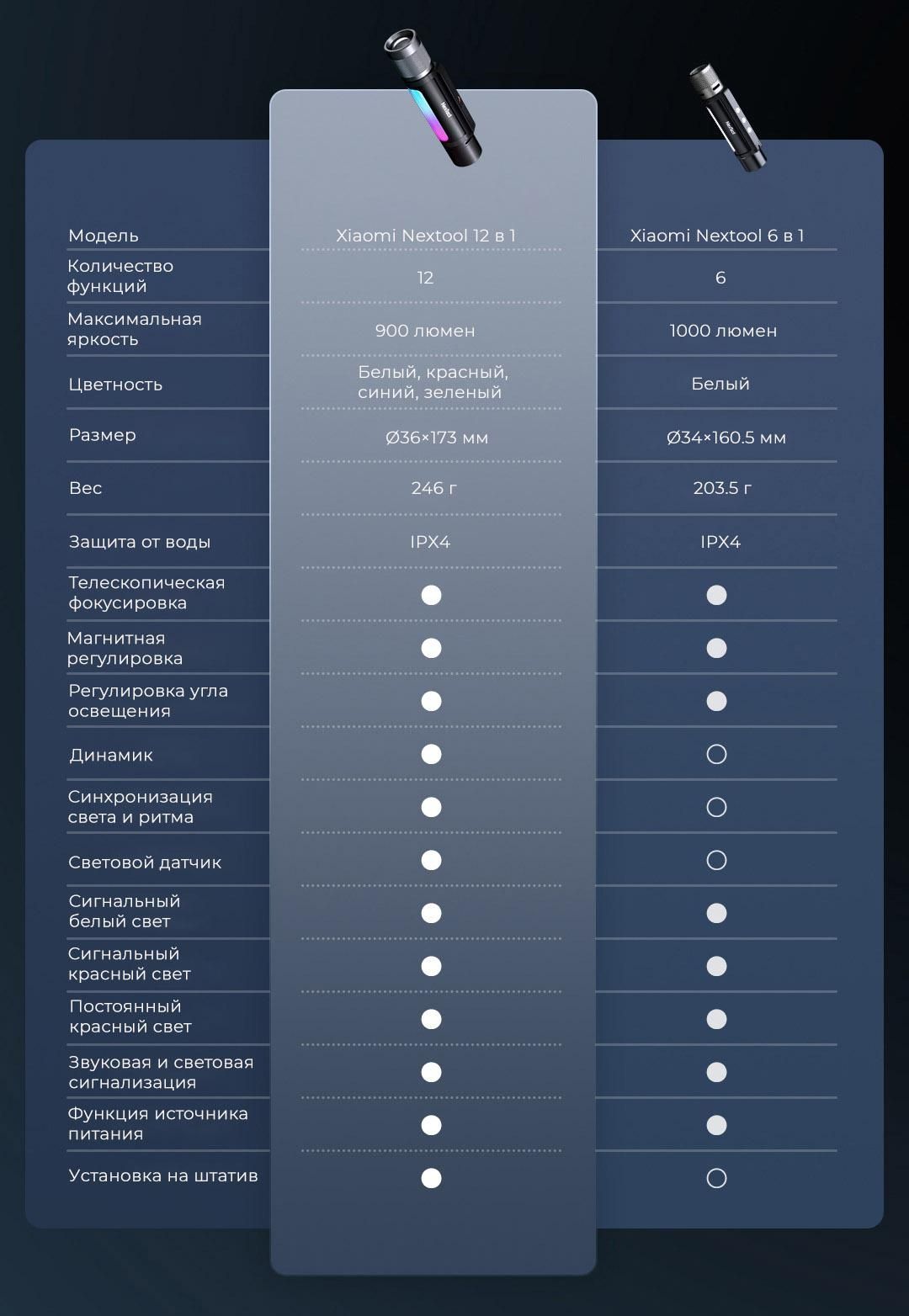 | Модель | Xiaomi Nextool 12 в 1 | Xiaomi Nextool 6 в 1 |
|---|---|---|
| Количество функций | 12 | 6 |
| Максимальная яркость | 900 люмен | 1000 люмен |
| Цветность | Белый, красный, синий, зеленый | Белый |
| Размер | Ø36×173 мм | Ø34×160.5 мм |
| Вес | 246 г | 203.5 г |
| Защита от воды | IPX4 | IPX4 |
| Телескопическая фокусировка | ● | ● |
| Магнитная регулировка | ● | ● |
| Регулировка угла освещения | ● | ● |
| Динамик | ● | ○ |
| Синхронизация света и ритма | ● | ○ |
| Световой датчик | ● | ○ |
| Сигнальный белый свет | ● | ● |
| Сигнальный красный свет | ● | ● |
| Постоянный красный свет | ● | ● |
| Звуковая и световая сигнализация | ● | ● |
| Функция источника питания | ● | ● |
| Установка на штатив | ● | ○ |